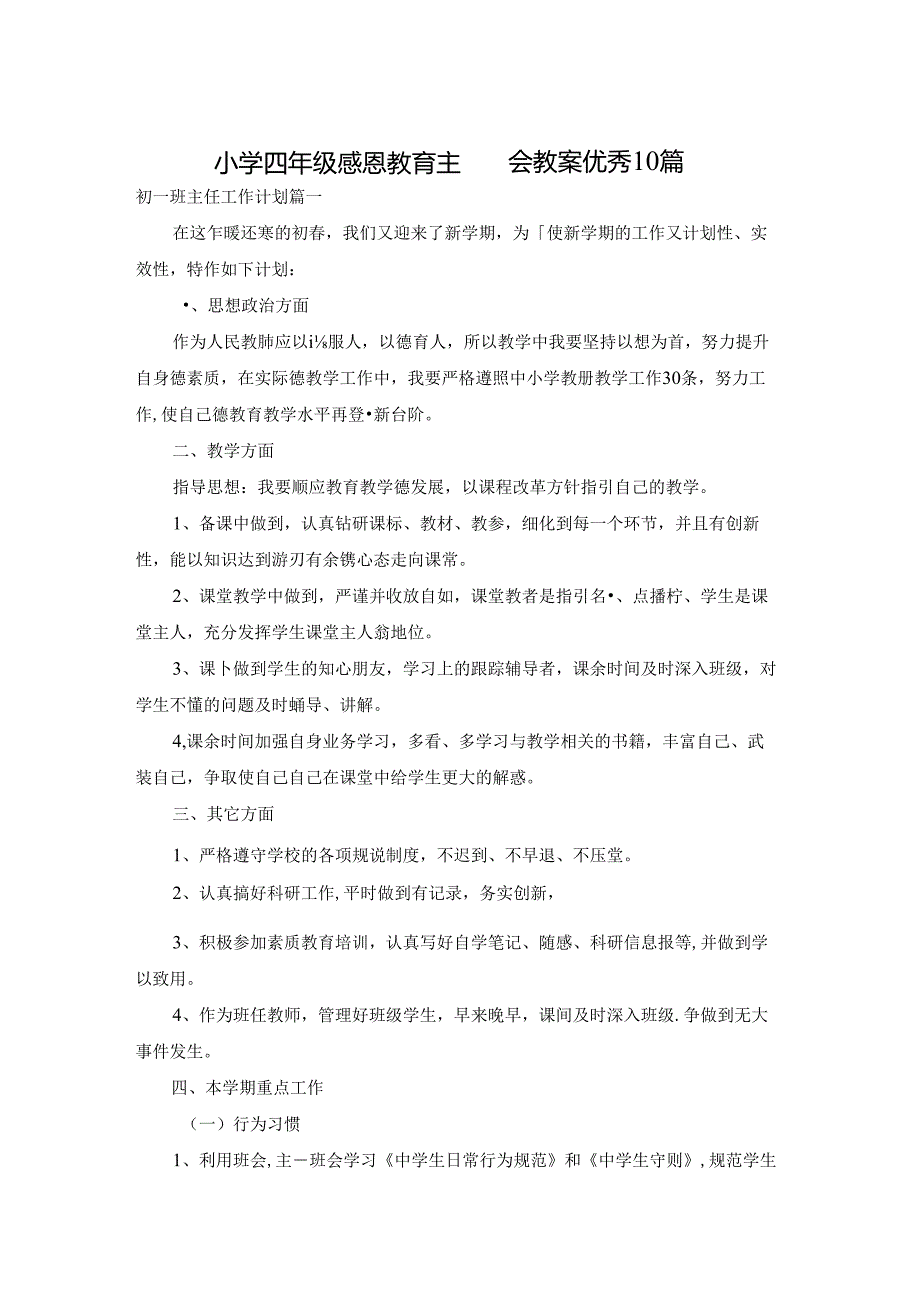 小学四年级感恩教育主　　会教案优秀10篇

初一班主任工作计划篇一

在这乍暖还寒的初春，我们又迎来了新学期，为「使新学期的工作又计划性、实效性，特作如下计划：

•、思想政治方面

作为人民教肺应以i⅛服人，以德育人，所以教学中我要坚持以想为首，努力提升自身德素质，在实际德教学工作中，我要严格遵照中小学教册教学工作30条，努力工作,使自己德教育教学水平再登•新台阶。

二、教学方面

指导思想：我要顺应教育教学德发展，以课程改革方针指引自己的教学。

1、备课中做到，认真钻研课标、教材、教参，细化到每一个环节，并且有创新性，能以知识达到游刃有余镌心态走向课常。

2、课堂教学中做到，严谨并收放自如，课堂教者是指引名•、点播柠、学生是课堂主人，充分发挥学生课堂主人翁地位。

3、课卜做到学生的知心朋友，学习上的跟踪辅导者，课余时间及时深入班级，对学生不懂的问题及时蛹导、讲解。

4,课余时间加强自身业务学习，多看、多学习与教学相关的书籍，丰富自己、武装自己，争取使自己自己在课堂中给学生更大的解惑。

三、其它方面

1、严格遵守学校的各项规说制度，不迟到、不早退、不压堂。

2、认真搞好科研工作,平时做到有记录，务实创新，

3、积极参加素质教育培训，认真写好自学笔记、随感、科研信息报等,并做到学以致用。

4、作为班任教师，管理好班级学生，早来晚早，课间及时深入班级.争做到无大事件发生。

四、本学期重点工作

（一）行为习惯

1、利用班会,主一班会学习《中学生日常行为规范》和《中学生守则》,规范学生